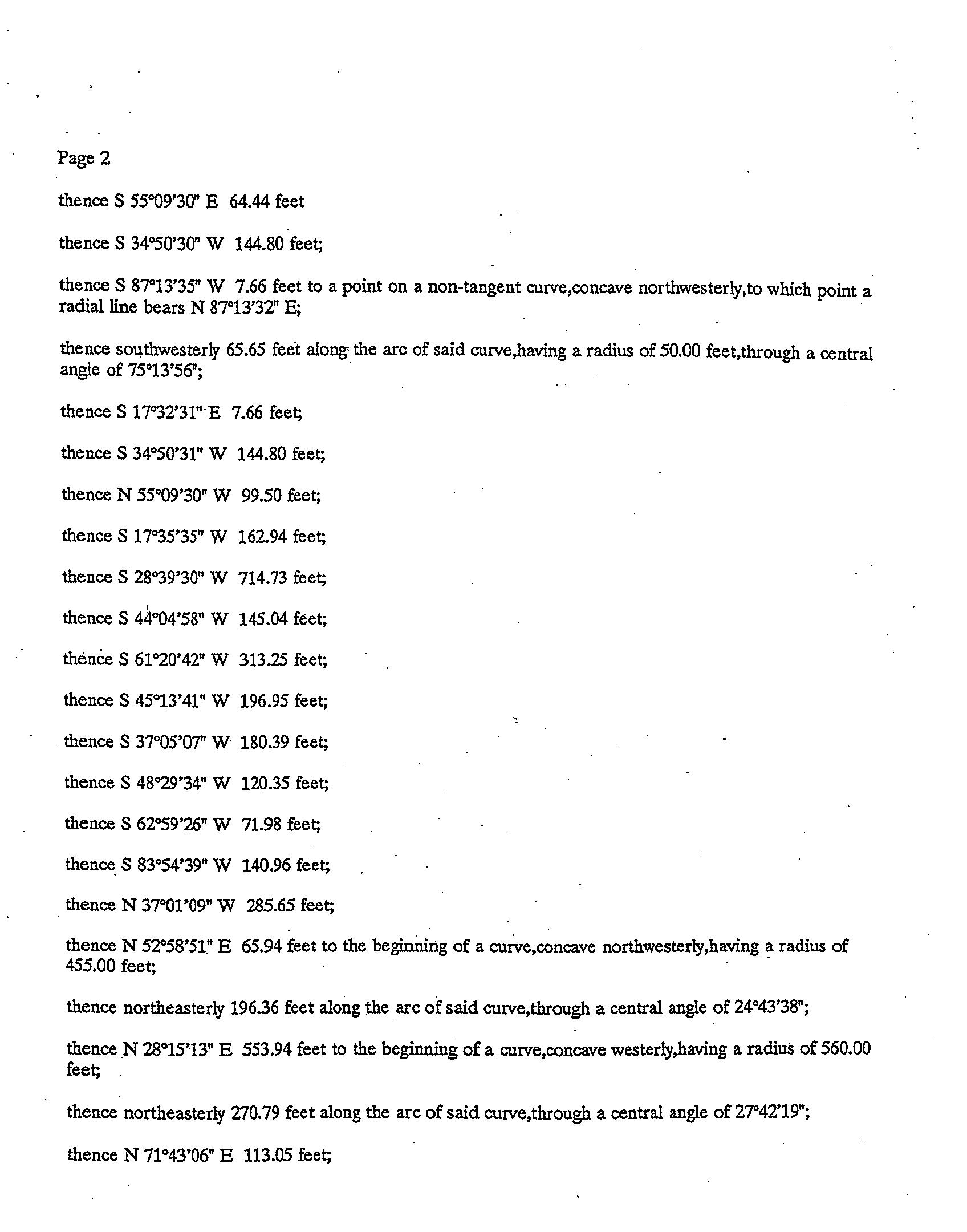 Page 2

thence S 55°09'30" E 64.44 feet

thence S 34°50'30" W 144.80 feet;

thence S 87°13'35" W 7.66 feet to a point on a non-tangent curve,concave northwesterly,to which point a radial line bears N 87°13'32" E;

thence southwesterly 65.65 feet along the arc of said curve,having a radius of 50.00 feet,through a central angle of 75°13'56";

thence S 17°32'31" E 7.66 feet;

thence S 34°50'31" W 144.80 feet;

thence N 55°09'30" W 99.50 feet;

thence S 17°35'35" W 162.94 feet;

thence S 28°39'30" W 714.73 feet;

thence S 44°04'58" W 145.04 feet;

thence S 61°20'42" W 313.25 feet;

thence S 45°13'41" W 196.95 feet;

thence S 37°05'07" W 180.39 feet;

thence S 48°29'34" W 120.35 feet;

thence S 62°59'26" W 71.98 feet;

thence S 83°54'39" W 140.96 feet;

thence N 37°01'09" W 285.65 feet;

thence N 52°58'51" E 65.94 feet to the beginning of a curve,concave northwesterly,having a radius of 455.00 feet;

thence northeasterly 196.36 feet along the arc of said curve,through a central angle of 24°43'38";

thence N 28°15'13" E 553.94 feet to the beginning of a curve,concave westerly,having a radius of 560.00 feet;

thence northeasterly 270.79 feet along the arc of said curve,through a central angle of 27°42'19";

thence N 71°43'06" E 113.05 feet;